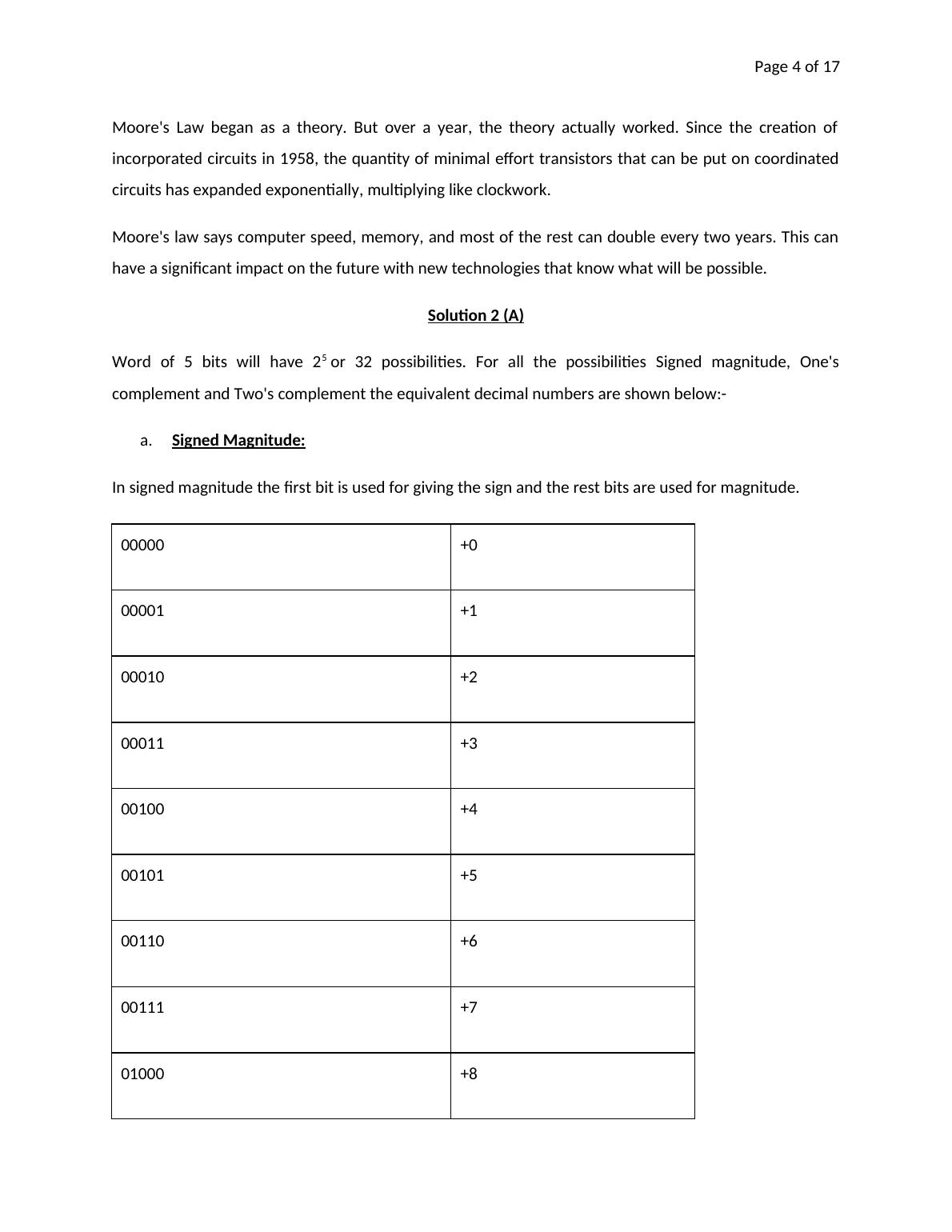 Page 4 of 17

Moore's Law began as a theory. But over a year, the theory actually worked. Since the creation of incorporated circuits in 1958, the quantity of minimal effort transistors that can be put on coordinated circuits has expanded exponentially, multiplying like clockwork.

Moore's law says computer speed, memory, and most of the rest can double every two years. This can have a significant impact on the future with new technologies that know what will be possible.

Solution 2 (A)

Word of 5 bits will have $2^5$ or 32 possibilities. For all the possibilities Signed magnitude, One's complement and Two's complement the equivalent decimal numbers are shown below:-

a. Signed Magnitude:

In signed magnitude the first bit is used for giving the sign and the rest bits are used for magnitude.

| 00000 | +0 |
|---|---|
| 00001 | +1 |
| 00010 | +2 |
| 00011 | +3 |
| 00100 | +4 |
| 00101 | +5 |
| 00110 | +6 |
| 00111 | +7 |
| 01000 | +8 |